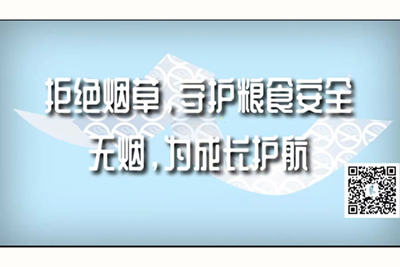 拒绝烟草，守护粮食安全
无烟，为成长护航